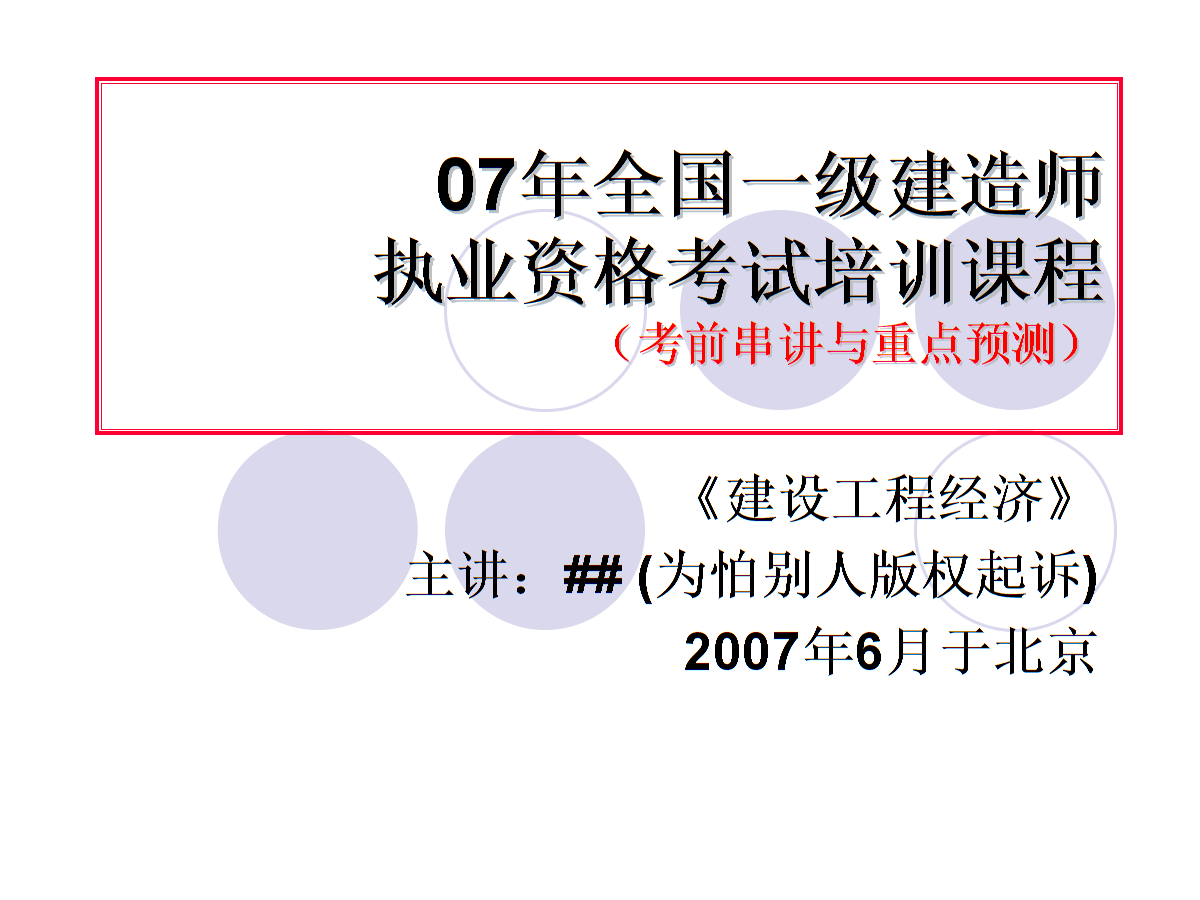 07年全国一级建造师
执业资格考试培训课程
（考前串讲与重点预测）

《建设工程经济》
主讲：## (为怕别人版权起诉)
2007年6月于北京